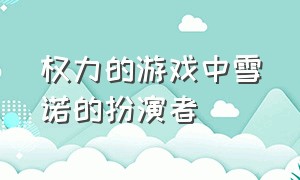 权力的游戏中雪诺的扮演者